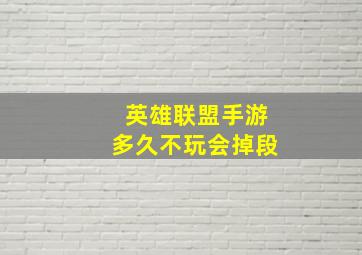 英雄联盟手游
多久不玩会掉段